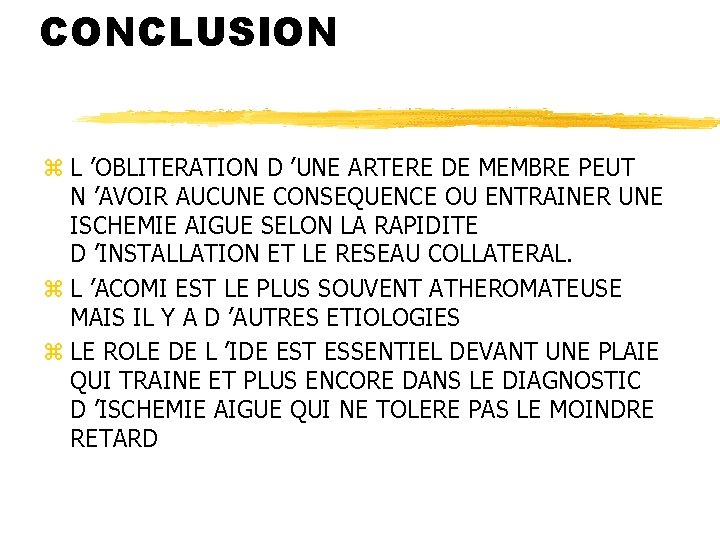 CONCLUSION

⌘ L ’OBLITERATION D ’UNE ARTERE DE MEMBRE PEUT N ’AVOIR AUCUNE CONSEQUENCE OU ENTRAINER UNE ISCHEMIE AIGUE SELON LA RAPIDITE D ’INSTALLATION ET LE RESEAU COLLATERAL.

⌘ L ’ACOMI EST LE PLUS SOUVENT ATHEROMATEUSE MAIS IL Y A D ’AUTRES ETIOLOGIES

⌘ LE ROLE DE L ’IDE EST ESSENTIEL DEVANT UNE PLAIE QUI TRAINE ET PLUS ENCORE DANS LE DIAGNOSTIC D ’ISCHEMIE AIGUE QUI NE TOLERE PAS LE MOINDRE RETARD